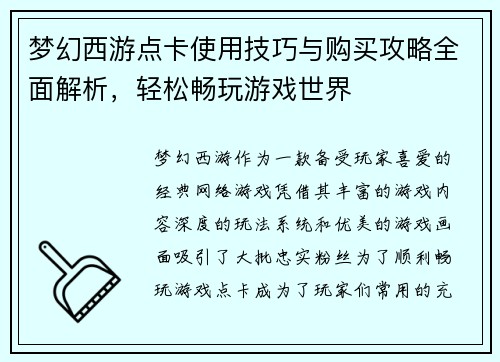 梦幻西游点卡使用技巧与购买攻略全面解析，轻松畅玩游戏世界

梦幻西游作为一款备受玩家喜爱的经典网络游戏凭借其丰富的游戏内容深度的玩法系统和优美的游戏画面吸引了大批忠实粉丝为了顺利畅玩游戏点卡成为了玩家们常用的充